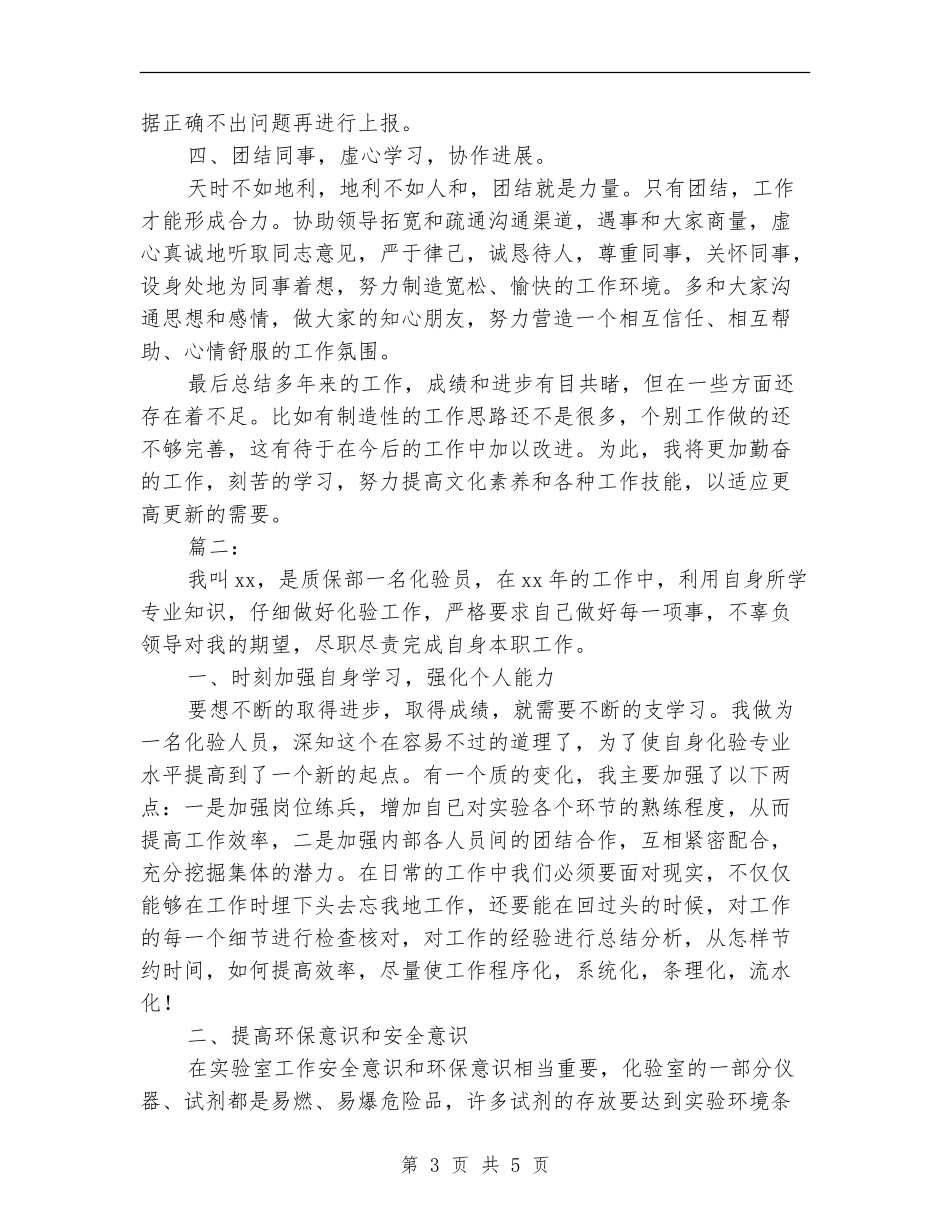 据正确不出问题再进行上报。

四、团结同事，虚心学习，协作进展。

天时不如地利，地利不如人和，团结就是力量。只有团结，工作才能形成合力。协助领导拓宽和疏通沟通渠道，遇事和大家商量，虚心真诚地听取同志意见，严于律己，诚恳待人，尊重同事，关怀同事，设身处地为同事着想，努力制造宽松、愉快的工作环境。多和大家沟通思想和感情，做大家的知心朋友，努力营造一个相互信任、相互帮助、心情舒服的工作氛围。

最后总结多年来的工作，成绩和进步有目共睹，但在一些方面还存在着不足。比如有制造性的工作思路还不是很多，个别工作做的还不够完善，这有待于在今后的工作中加以改进。为此，我将更加勤奋的工作，刻苦的学习，努力提高文化素养和各种工作技能，以适应更高更新的需要。

篇二：

我叫xx，是质保部一名化验员，在xx年的工作中，利用自身所学专业知识，仔细做好化验工作，严格要求自己做好每一项事，不辜负领导对我的期望，尽职尽责完成自身本职工作。

一、时刻加强自身学习，强化个人能力

要想不断的取得进步，取得成绩，就需要不断的支学习。我做为一名化验人员，深知这个在容易不过的道理了，为了使自身化验专业水平提高到了一个新的起点。有一个质的变化，我主要加强了以下两点：一是加强岗位练兵，增加自已对实验各个环节的熟练程度，从而提高工作效率，二是加强内部各人员间的团结合作，互相紧密配合，充分挖掘集体的潜力。在日常的工作中我们必须要面对现实，不仅仅能够在工作时埋下头去忘我地工作，还要能在回过头的时候，对工作的每一个细节进行检查核对，对工作的经验进行总结分析，从怎样节约时间，如何提高效率，尽量使工作程序化，系统化，条理化，流水化！

二、提高环保意识和安全意识

在实验室工作安全意识和环保意识相当重要，化验室的一部分仪器、试剂都是易燃、易爆危险品，许多试剂的存放要达到实验环境条

第 3 页 共 5 页